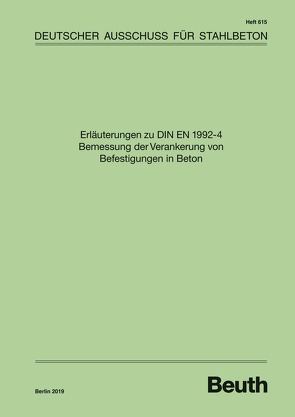 Heft 615

DEUTSCHER AUSSCHUSS FÜR STAHLBETON

Erläuterungen zu DIN EN 1992-4
Bemessung der Verankerung von
Befestigungen in Beton

Berlin 2019

Beuth